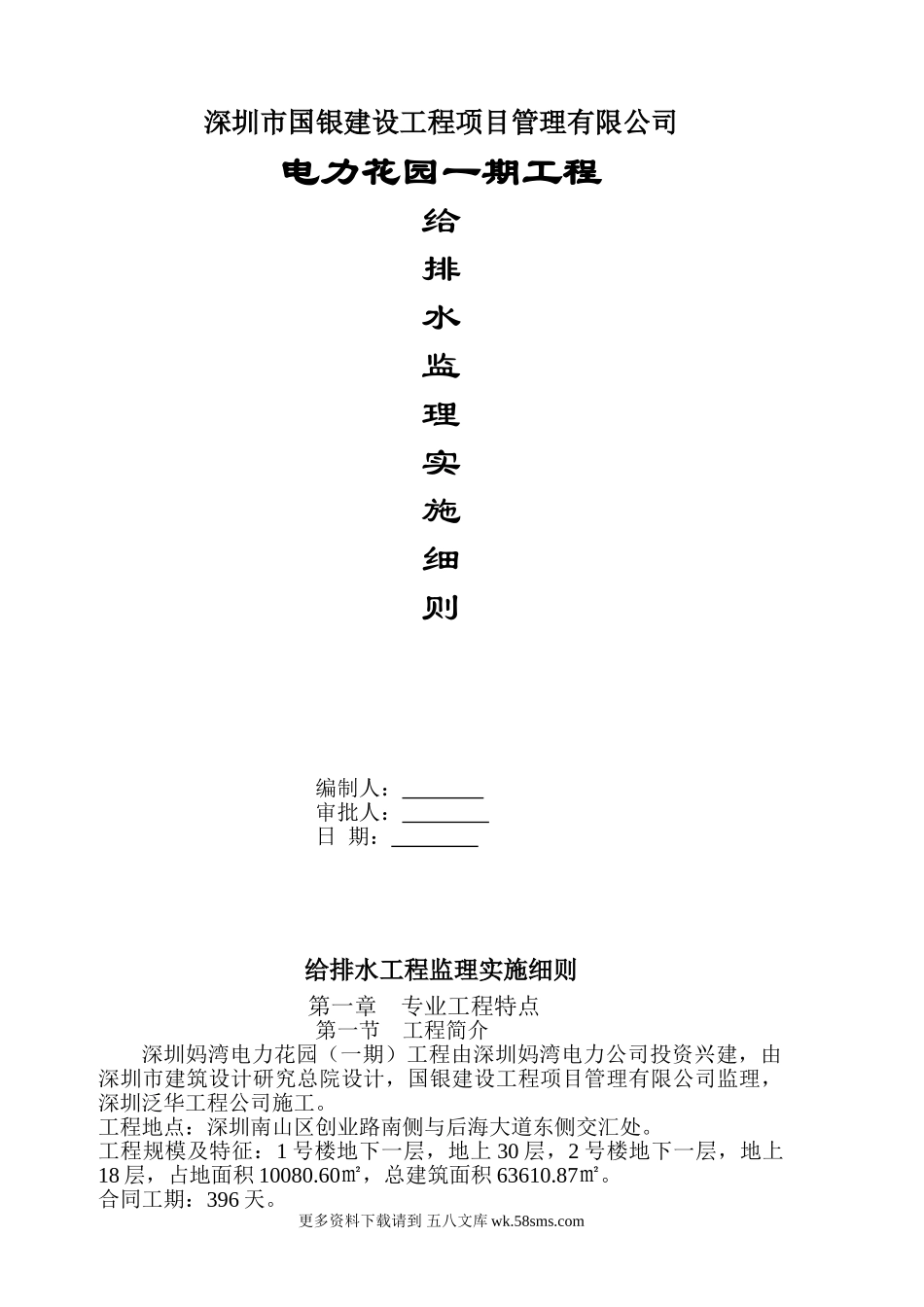 深圳市国银建设工程项目管理有限公司

电力花园一期工程

给
排
水
监
理
实
施
细
则

编制人：_______
审批人：________
日 期：________

给排水工程监理实施细则

第一章 专业工程特点

第一节 工程简介

深圳妈湾电力花园（一期）工程由深圳妈湾电力公司投资兴建，由深圳市建筑设计研究总院设计，国银建设工程项目管理有限公司监理，深圳泛华工程公司施工。

工程地点：深圳南山区创业路南侧与后海大道东侧交汇处。

工程规模及特征：1 号楼地下一层，地上 30 层，2 号楼地下一层，地上 18 层，占地面积 10080.60㎡，总建筑面积 63610.87㎡。

合同工期：396 天。

更多资料下载请到 五八文库 wk.58sms.com